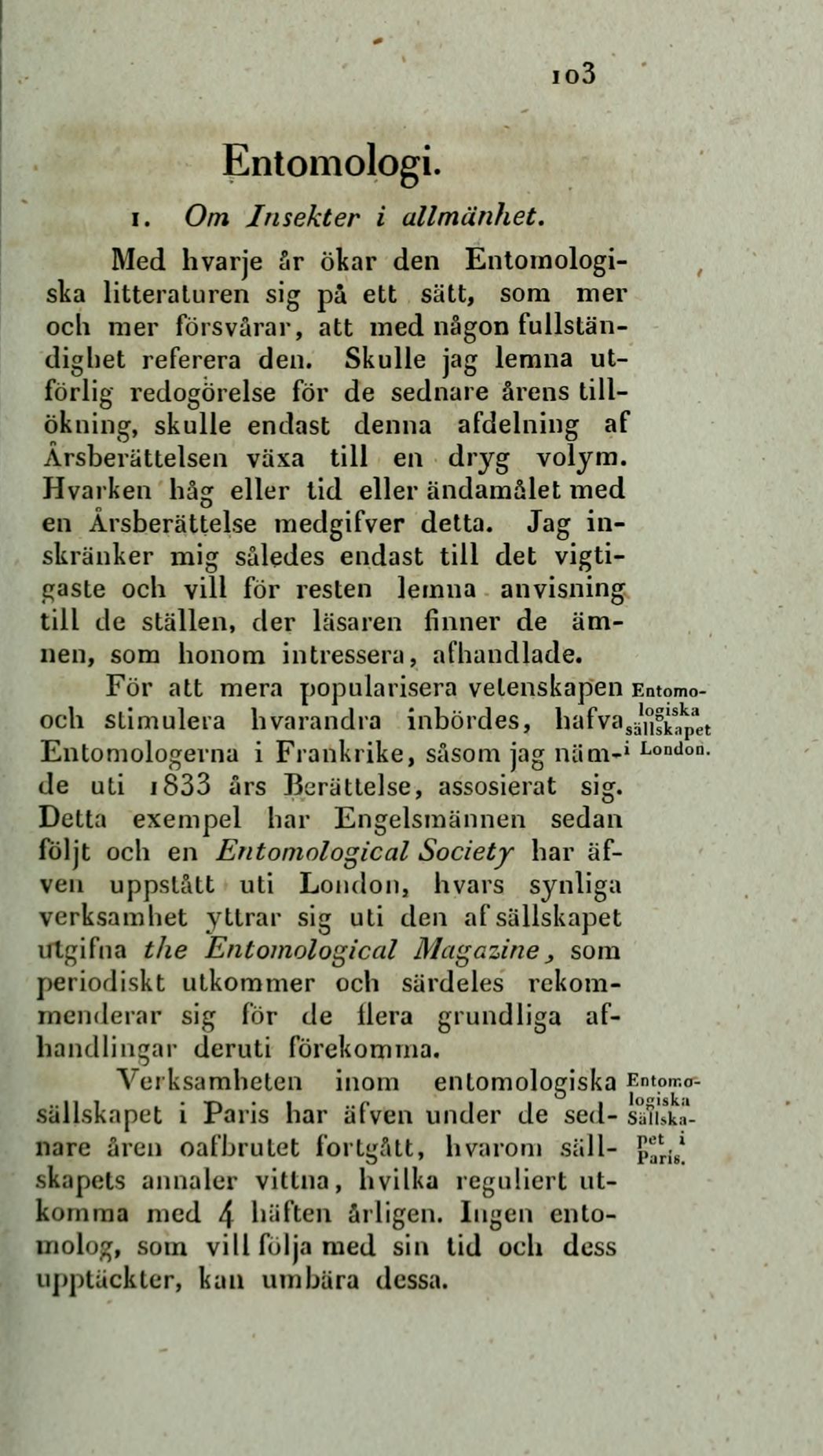 103

Entomologi.

1. Om Insekter i allmänhet.

Med hvarje år ökar den Entomologiska litteraturen sig på ett sätt, som mer och mer försvårar, att med någon fullständighet referera den. Skulle jag lemna utförlig redogörelse för de sednare årens tillökning, skulle endast denna afdelning af Årsberättelsen växa till en dryg volym. Hvarken håg eller tid eller ändamålet med en Årsberättelse medgifver detta. Jag inskränker mig således endast till det vigtigaste och vill för resten lemna anvisning till de ställen, der läsaren finner de ämnen, som honom intressera, afhandlade.

För att mera popularisera vetenskapen och stimulera hvarandra inbördes, hafva Entomologerna i Frankrike, såsom jag nämde uti 1833 års Berättelse, assosierat sig. Detta exempel har Engelsmännen sedan följt och en Entomological Society har äfven uppstått uti London, hvars synliga verksamhet yttrar sig uti den af sällskapet utgifna the Entomological Magazine, som periodiskt utkommer och särdeles rekommenderar sig för de flera grundliga afhandlingar deruti förekomma.

Entomologiska sällskapet i London.

Verksamheten inom entomologiska sällskapet i Paris har äfven under de sednare åren oafbrutet fortgått, hvarom sällskapets annaler vittna, hvilka reguliert utkomma med 4 häften årligen. Ingen entomolog, som vill följa med sin tid och dess upptäckter, kan umbära dessa.

Entomologiska Sällskapet i Paris.